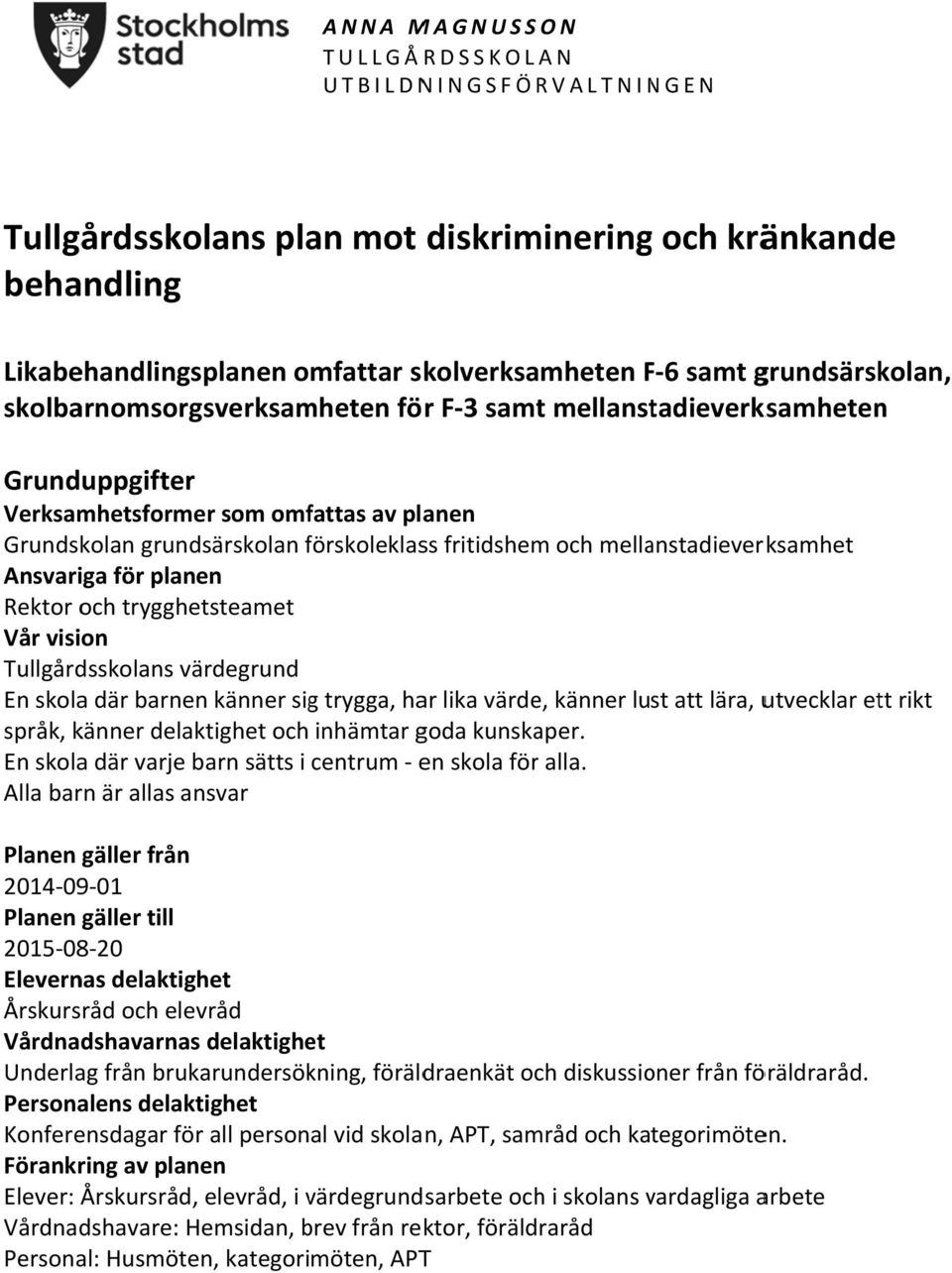 Stockholms stad

ANNA MAGNUSSON
TULLGÅRDSSKOLAN
UTBILDNINGSFÖRVALTNINGEN

Tullgårdsskolans plan mot diskriminering och kränkande behandling

Likabehandlingsplanen omfattar skolverksamheten F-6 samt grundsärskolan, skolbarnomsorgsverksamheten för F-3 samt mellanstadieverksamheten

Grunduppgifter
Verksamhetsformer som omfattas av planen
Grundskolan grundsärskolan förskoleklass fritidshem och mellanstadieverksamhet
Ansvariga för planen
Rektor och trygghetsteamet
Vår vision
Tullgårdsskolans värdegrund
En skola där barnen känner sig trygga, har lika värde, känner lust att lära, utvecklar ett rikt språk, känner delaktighet och inhämtar goda kunskaper.
En skola där varje barn sätts i centrum - en skola för alla.
Alla barn är allas ansvar

Planen gäller från
2014-09-01
Planen gäller till
2015-08-20
Elevernas delaktighet
Årskursråd och elevråd
Vårdnadshavarnas delaktighet
Underlag från brukarundersökning, föräldraenkät och diskussioner från föräldraråd.
Personalens delaktighet
Konferensdagar för all personal vid skolan, APT, samråd och kategorimöten.
Förankring av planen
Elever: Årskursråd, elevråd, i värdegrundsarbete och i skolans vardagliga arbete
Vårdnadshavare: Hemsidan, brev från rektor, föräldraråd
Personal: Husmöten, kategorimöten, APT